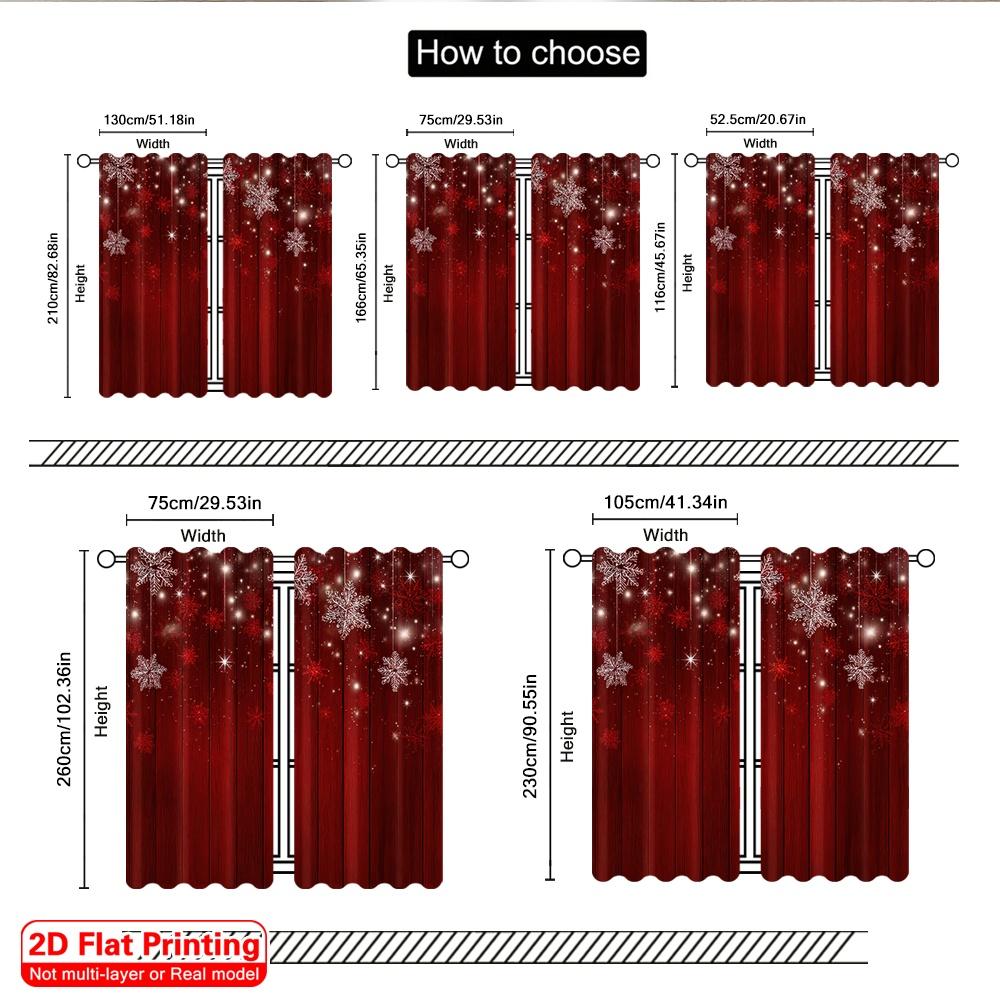 How to choose

130cm/51.18in
Width
210cm/82.68in
Height

75cm/29.53in
Width
166cm/65.35in
Height

52.5cm/20.67in
Width
116cm/45.67in
Height

75cm/29.53in
Width
260cm/102.36in
Height

105cm/41.34in
Width
230cm/90.55in
Height

2D Flat Printing
Not multi-layer or Real model